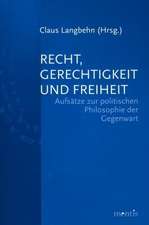 Claus Langbehn (Hrsg.)

RECHT, GERECHTIGKEIT UND FREIHEIT

Aufsätze zur politischen Philosophie der Gegenwart

mentis